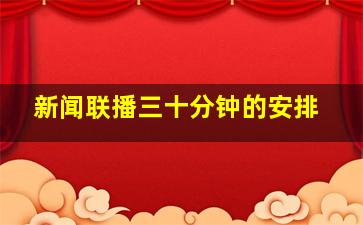 新闻联播三十分钟的安排